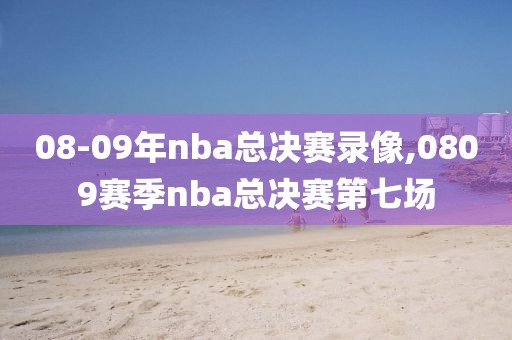 08-09年nba总决赛录像,0809赛季nba总决赛第七场